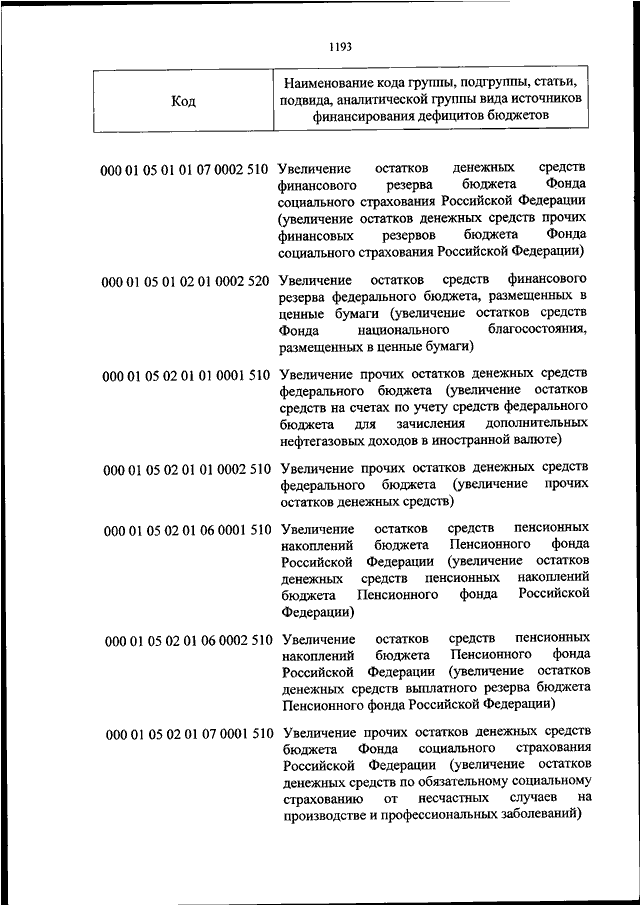 1193

| Код | Наименование кода группы, подгруппы, статьи, подвида, аналитической группы вида источников финансирования дефицитов бюджетов |
|---|---|
| 000 01 05 01 01 07 0002 510 | Увеличение остатков денежных средств финансового резерва бюджета Фонда социального страхования Российской Федерации (увеличение остатков денежных средств прочих финансовых резервов бюджета Фонда социального страхования Российской Федерации) |
| 000 01 05 01 02 01 0002 520 | Увеличение остатков средств финансового резерва федерального бюджета, размещенных в ценные бумаги (увеличение остатков средств Фонда национального благосостояния, размещенных в ценные бумаги) |
| 000 01 05 02 01 01 0001 510 | Увеличение прочих остатков денежных средств федерального бюджета (увеличение остатков средств на счетах по учету средств федерального бюджета для зачисления дополнительных нефтегазовых доходов в иностранной валюте) |
| 000 01 05 02 01 01 0002 510 | Увеличение прочих остатков денежных средств федерального бюджета (увеличение прочих остатков денежных средств) |
| 000 01 05 02 01 06 0001 510 | Увеличение остатков средств пенсионных накоплений бюджета Пенсионного фонда Российской Федерации (увеличение остатков денежных средств пенсионных накоплений бюджета Пенсионного фонда Российской Федерации) |
| 000 01 05 02 01 06 0002 510 | Увеличение остатков средств пенсионных накоплений бюджета Пенсионного фонда Российской Федерации (увеличение остатков денежных средств выплатного резерва бюджета Пенсионного фонда Российской Федерации) |
| 000 01 05 02 01 07 0001 510 | Увеличение прочих остатков денежных средств бюджета Фонда социального страхования Российской Федерации (увеличение остатков денежных средств по обязательному социальному страхованию от несчастных случаев на производстве и профессиональных заболеваний) |